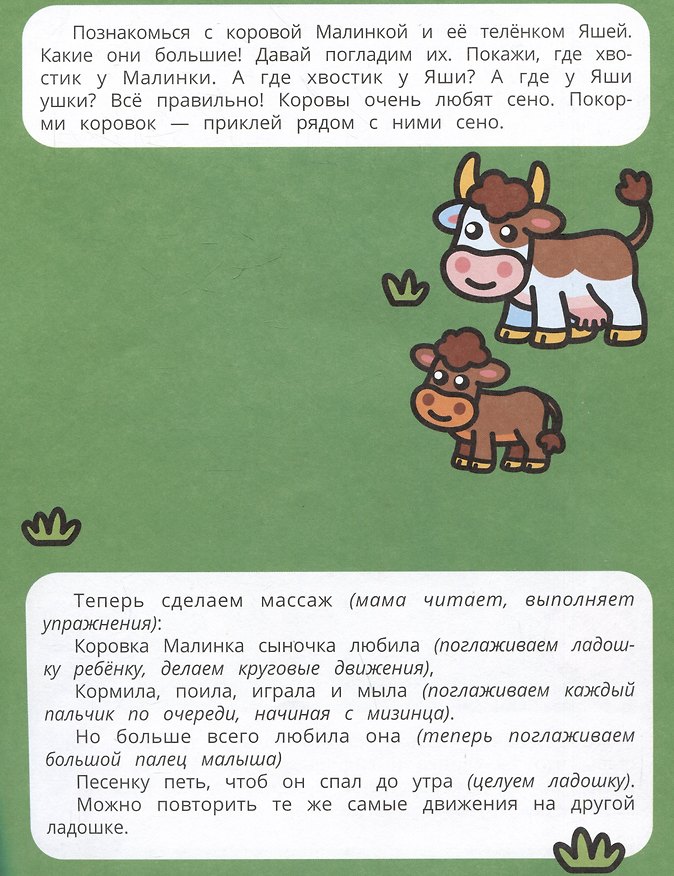 Познакомься с коровой Малинкой и её телёнком Яшей. Какие они большие! Давай погладим их. Покажи, где хвостик у Малинки. А где хвостик у Яши? А где у Яши ушки? Всё правильно! Коровы очень любят сено. Покорми коровок — приклей рядом с ними сено.

Теперь сделаем массаж (мама читает, выполняет упражнения):

Коровка Малинка сыночка любила (поглаживаем ладошку ребёнку, делаем круговые движения),

Кормила, поила, играла и мыла (поглаживаем каждый пальчик по очереди, начиная с мизинца).

Но больше всего любила она (теперь поглаживаем большой палец малыша)

Песенку петь, чтоб он спал до утра (целуем ладошку).

Можно повторить те же самые движения на другой ладошке.